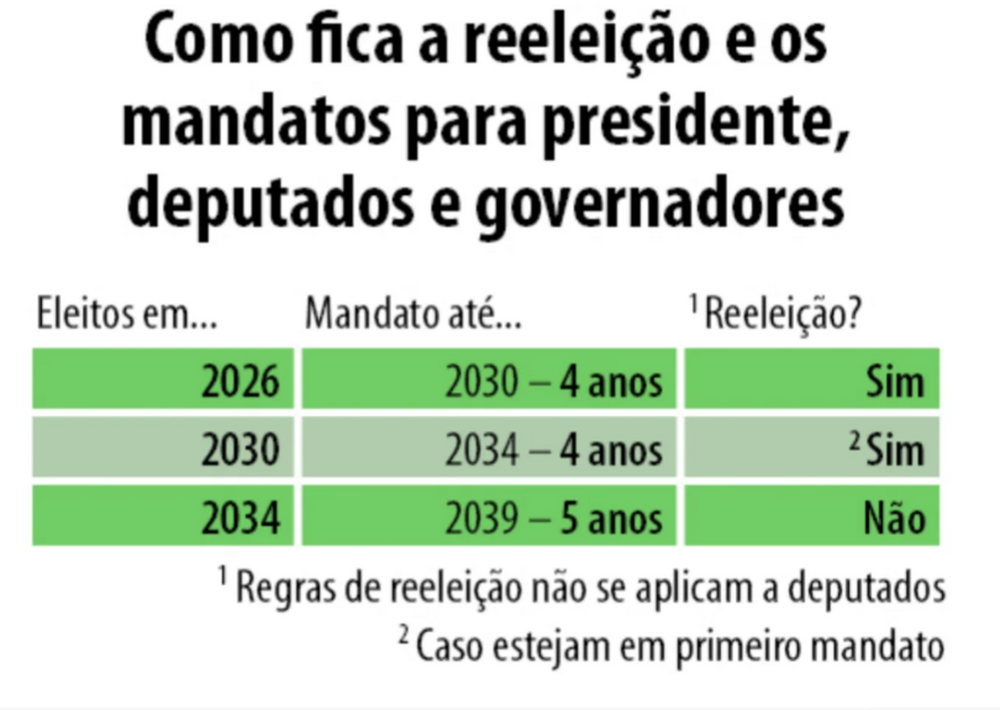 Como fica a reeleição e os mandatos para presidente, deputados e governadores

| Eleitos em... | Mandato até... | $^1$ Reeleição? |
|---|---|---|
| 2026 | 2030 – 4 anos | Sim |
| 2030 | 2034 – 4 anos | $^2$ Sim |
| 2034 | 2039 – 5 anos | Não |

$^1$ Regras de reeleição não se aplicam a deputados

$^2$ Caso estejam em primeiro mandato